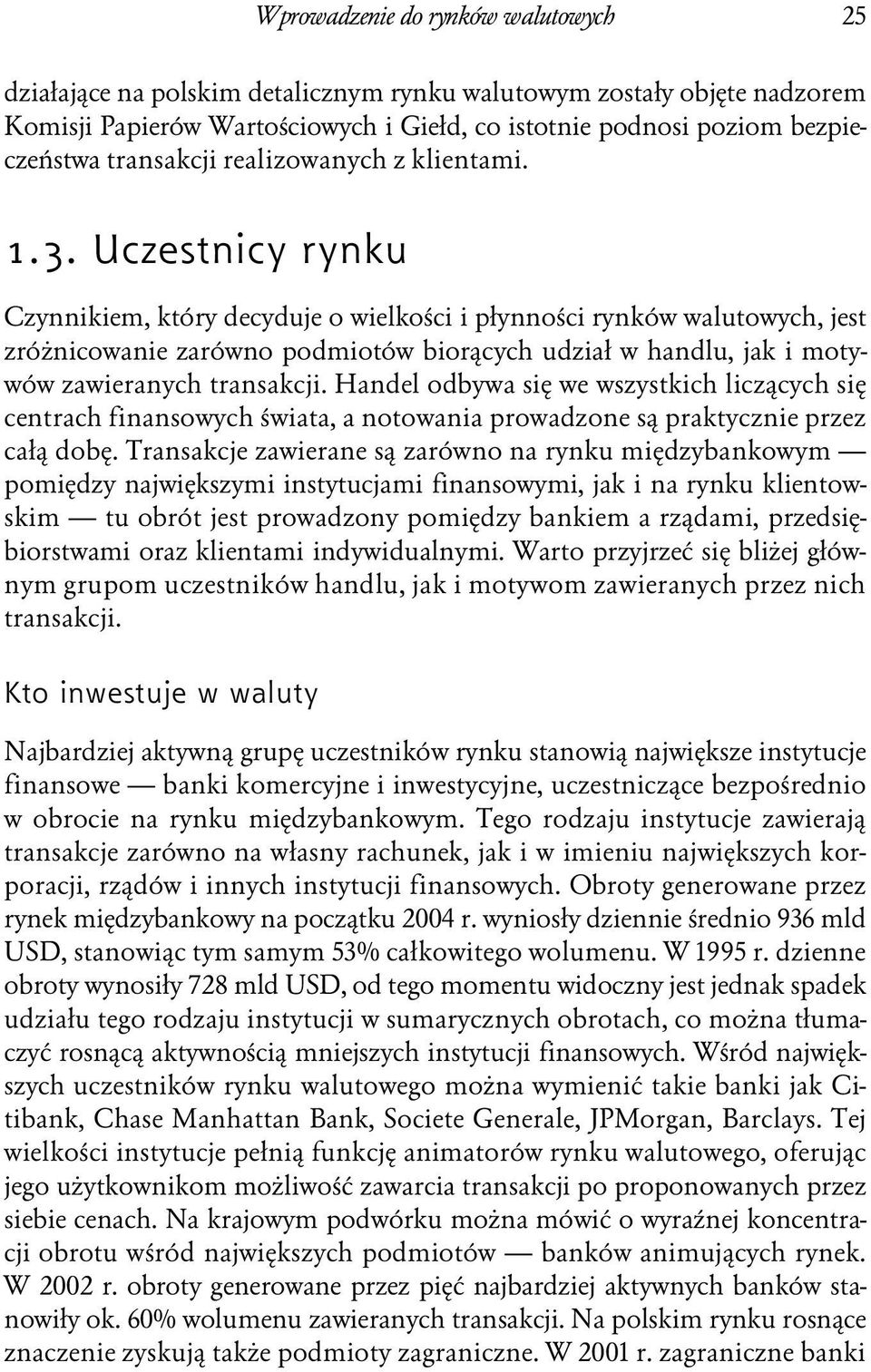 Wprowadzenie do rynków walutowych 25

działające na polskim detalicznym rynku walutowym zostały objęte nadzorem Komisji Papierów Wartościowych i Giełd, co istotnie podnosi poziom bezpieczeństwa transakcji realizowanych z klientami.

1.3. Uczestnicy rynku

Czynnikiem, który decyduje o wielkości i płynności rynków walutowych, jest zróżnicowanie zarówno podmiotów biorących udział w handlu, jak i motywów zawieranych transakcji. Handel odbywa się we wszystkich liczących się centrach finansowych świata, a notowania prowadzone są praktycznie przez całą dobę. Transakcje zawierane są zarówno na rynku międzybankowym — pomiędzy największymi instytucjami finansowymi, jak i na rynku klientowskim — tu obrót jest prowadzony pomiędzy bankiem a rządami, przedsiębiorstwami oraz klientami indywidualnymi. Warto przyjrzeć się bliżej głównym grupom uczestników handlu, jak i motywom zawieranych przez nich transakcji.

Kto inwestuje w waluty

Najbardziej aktywną grupę uczestników rynku stanowią największe instytucje finansowe — banki komercyjne i inwestycyjne, uczestniczące bezpośrednio w obrocie na rynku międzybankowym. Tego rodzaju instytucje zawierają transakcje zarówno na własny rachunek, jak i w imieniu największych korporacji, rządów i innych instytucji finansowych. Obroty generowane przez rynek międzybankowy na początku 2004 r. wyniosły dziennie średnio 936 mld USD, stanowiąc tym samym 53% całkowitego wolumenu. W 1995 r. dzienne obroty wynosiły 728 mld USD, od tego momentu widoczny jest jednak spadek udziału tego rodzaju instytucji w sumarycznych obrotach, co można tłumaczyć rosnącą aktywnością mniejszych instytucji finansowych. Wśród największych uczestników rynku walutowego można wymienić takie banki jak Citibank, Chase Manhattan Bank, Societe Generale, JPMorgan, Barclays. Tej wielkości instytucje pełnią funkcję animatorów rynku walutowego, oferując jego użytkownikom możliwość zawarcia transakcji po proponowanych przez siebie cenach. Na krajowym podwórku można mówić o wyraźnej koncentracji obrotu wśród największych podmiotów — banków animujących rynek. W 2002 r. obroty generowane przez pięć najbardziej aktywnych banków stanowiły ok. 60% wolumenu zawieranych transakcji. Na polskim rynku rosnące znaczenie zyskują także podmioty zagraniczne. W 2001 r. zagraniczne banki